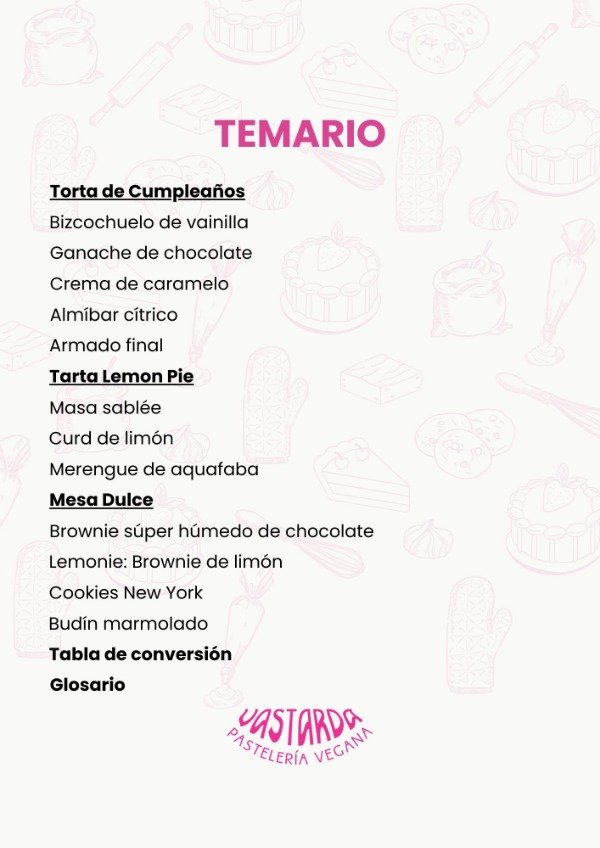 TEMARIO

Torta de Cumpleaños
Bizcochuelo de vainilla
Ganache de chocolate
Crema de caramelo
Almíbar cítrico
Armado final
Tarta Lemon Pie
Masa sablée
Curd de limón
Merengue de aquafaba
Mesa Dulce
Brownie súper húmedo de chocolate
Lemonie: Brownie de limón
Cookies New York
Budín marmolado
Tabla de conversión
Glosario

VASTARDA
PASTELERÍA VEGANA